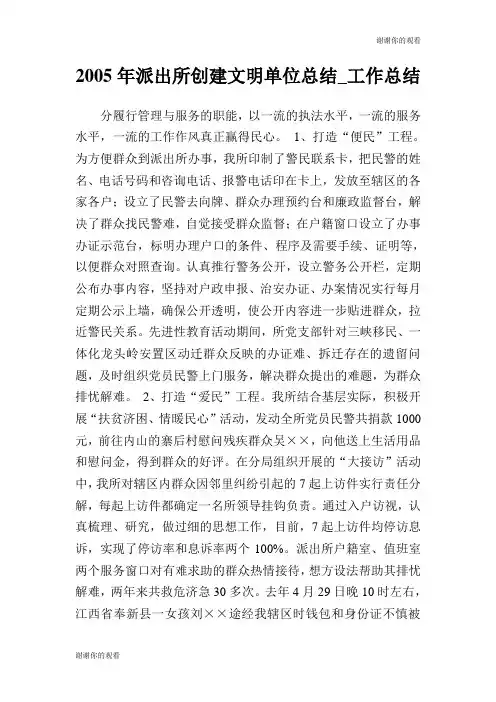 谢谢你的观看

2005 年派出所创建文明单位总结_工作总结

分履行管理与服务的职能，以一流的执法水平，一流的服务水平，一流的工作作风真正赢得民心。 1、打造“便民”工程。为方便群众到派出所办事，我所印制了警民联系卡，把民警的姓名、电话号码和咨询电话、报警电话印在卡上，发放至辖区的各家各户；设立了民警去向牌、群众办理预约台和廉政监督台，解决了群众找民警难，自觉接受群众监督；在户籍窗口设立了办事办证示范台，标明办理户口的条件、程序及需要手续、证明等，以便群众对照查询。认真推行警务公开，设立警务公开栏，定期公布办事内容，坚持对户政申报、治安办证、办案情况实行每月定期公示上墙，确保公开透明，使公开内容进一步贴进群众，拉近警民关系。先进性教育活动期间，所党支部针对三峡移民、一体化龙头岭安置区动迁群众反映的办证难、拆迁存在的遗留问题，及时组织党员民警上门服务，解决群众提出的难题，为群众排忧解难。 2、打造“爱民”工程。我所结合基层实际，积极开展“扶贫济困、情暖民心”活动，发动全所党员民警共捐款 1000 元，前往内山的寨后村慰问残疾群众吴××，向他送上生活用品和慰问金，得到群众的好评。在分局组织开展的“大接访”活动中，我所对辖区内群众因邻里纠纷引起的 7 起上访件实行责任分解，每起上访件都确定一名所领导挂钩负责。通过入户访视，认真梳理、研究，做过细的思想工作，目前，7 起上访件均停访息诉，实现了停访率和息诉率两个 100%。派出所户籍室、值班室两个服务窗口对有难求助的群众热情接待，想方设法帮助其排忧解难，两年来共救危济急 30 多次。去年 4 月 29 日晚 10 时左右，江西省奉新县一女孩刘××途经我辖区时钱包和身份证不慎被

谢谢你的观看